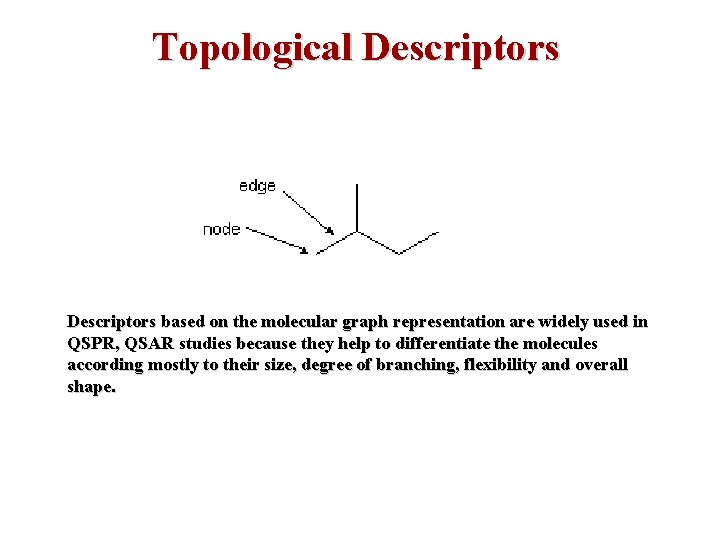 Topological Descriptors

edge

node

Descriptors based on the molecular graph representation are widely used in QSPR, QSAR studies because they help to differentiate the molecules according mostly to their size, degree of branching, flexibility and overall shape.